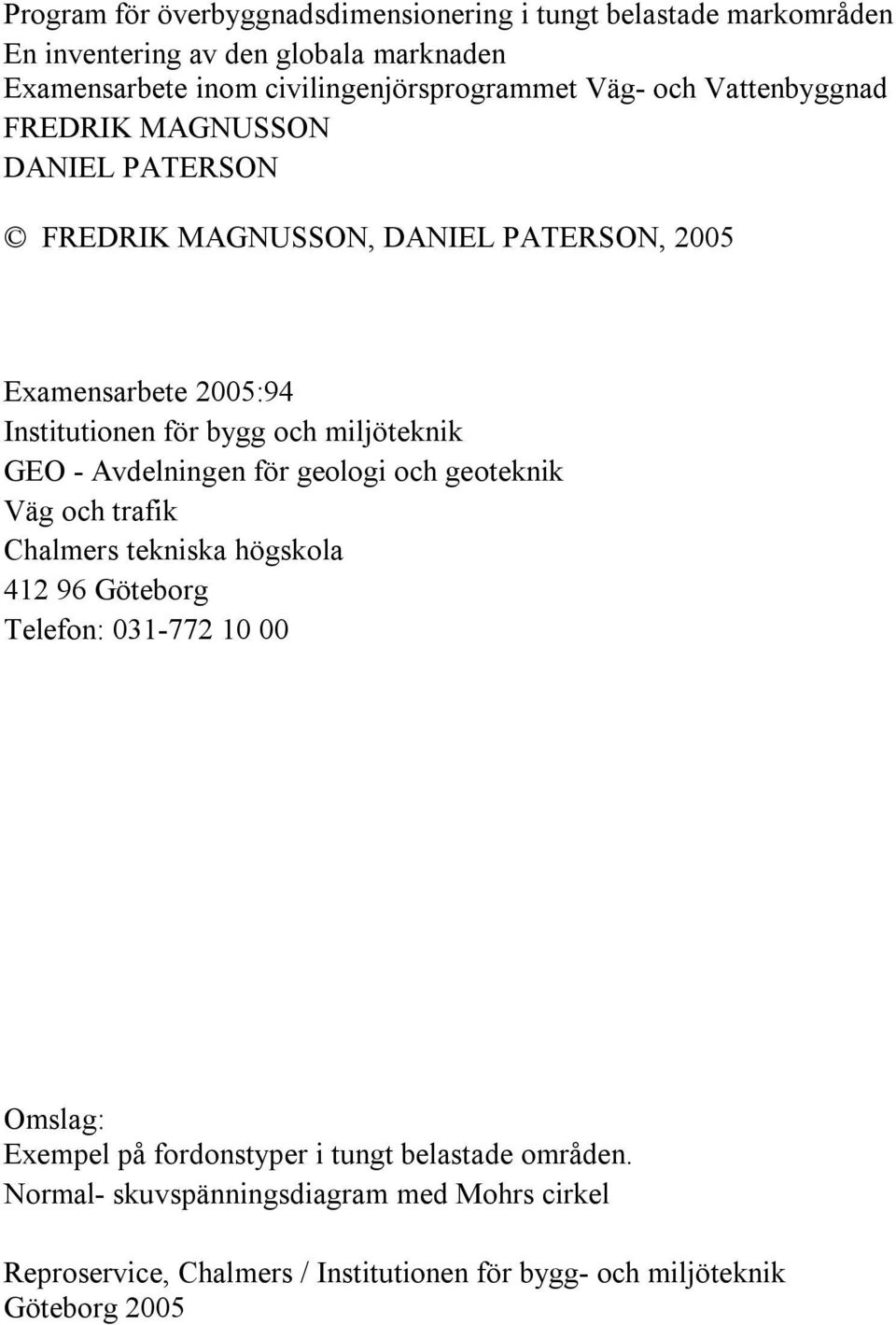 Program för överbyggnadsdimensionering i tungt belastade markområden
En inventering av den globala marknaden
Examensarbete inom civilingenjörsprogrammet Väg- och Vattenbyggnad
FREDRIK MAGNUSSON
DANIEL PATERSON

© FREDRIK MAGNUSSON, DANIEL PATERSON, 2005

Examensarbete 2005:94
Institutionen för bygg och miljöteknik
GEO - Avdelningen för geologi och geoteknik
Väg och trafik
Chalmers tekniska högskola
412 96 Göteborg
Telefon: 031-772 10 00

Omslag:
Exempel på fordonstyper i tungt belastade områden.
Normal- skuvspänningsdiagram med Mohrs cirkel

Reproservice, Chalmers / Institutionen för bygg- och miljöteknik
Göteborg 2005